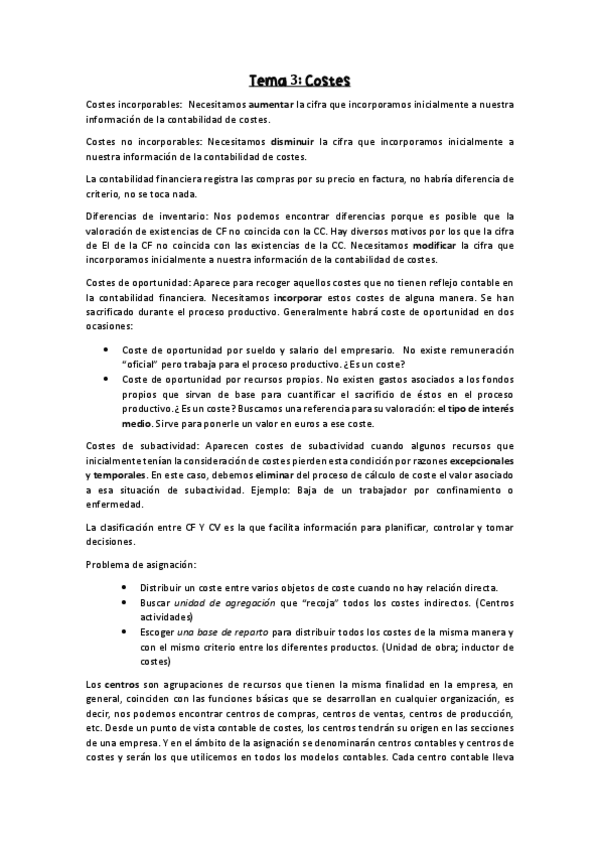 Tema 3: Costes

Costes incorporables: Necesitamos aumentar la cifra que incorporamos inicialmente a nuestra información de la contabilidad de costes.

Costes no incorporables: Necesitamos disminuir la cifra que incorporamos inicialmente a nuestra información de la contabilidad de costes.

La contabilidad financiera registra las compras por su precio en factura, no habría diferencia de criterio, no se toca nada.

Diferencias de inventario: Nos podemos encontrar diferencias porque es posible que la valoración de existencias de CF no coincida con la CC. Hay diversos motivos por los que la cifra de EI de la CF no coincida con las existencias de la CC. Necesitamos modificar la cifra que incorporamos inicialmente a nuestra información de la contabilidad de costes.

Costes de oportunidad: Aparece para recoger aquellos costes que no tienen reflejo contable en la contabilidad financiera. Necesitamos incorporar estos costes de alguna manera. Se han sacrificado durante el proceso productivo. Generalmente habrá coste de oportunidad en dos ocasiones:

• Coste de oportunidad por sueldo y salario del empresario. No existe remuneración "oficial" pero trabaja para el proceso productivo. ¿Es un coste?
• Coste de oportunidad por recursos propios. No existen gastos asociados a los fondos propios que sirvan de base para cuantificar el sacrificio de éstos en el proceso productivo.¿ Es un coste? Buscamos una referencia para su valoración: el tipo de interés medio. Sirve para ponerle un valor en euros a ese coste.

Costes de subactividad: Aparecen costes de subactividad cuando algunos recursos que inicialmente tenían la consideración de costes pierden esta condición por razones excepcionales y temporales. En este caso, debemos eliminar del proceso de cálculo de coste el valor asociado a esa situación de subactividad. Ejemplo: Baja de un trabajador por confinamiento o enfermedad.

La clasificación entre CF Y CV es la que facilita información para planificar, controlar y tomar decisiones.

Problema de asignación:

• Distribuir un coste entre varios objetos de coste cuando no hay relación directa.
• Buscar unidad de agregación que "recoja" todos los costes indirectos. (Centros actividades)
• Escoger una base de reparto para distribuir todos los costes de la misma manera y con el mismo criterio entre los diferentes productos. (Unidad de obra; inductor de costes)

Los centros son agrupaciones de recursos que tienen la misma finalidad en la empresa, en general, coinciden con las funciones básicas que se desarrollan en cualquier organización, es decir, nos podemos encontrar centros de compras, centros de ventas, centros de producción, etc. Desde un punto de vista contable de costes, los centros tendrán su origen en las secciones de una empresa. Y en el ámbito de la asignación se denominarán centros contables y centros de costes y serán los que utilicemos en todos los modelos contables. Cada centro contable lleva